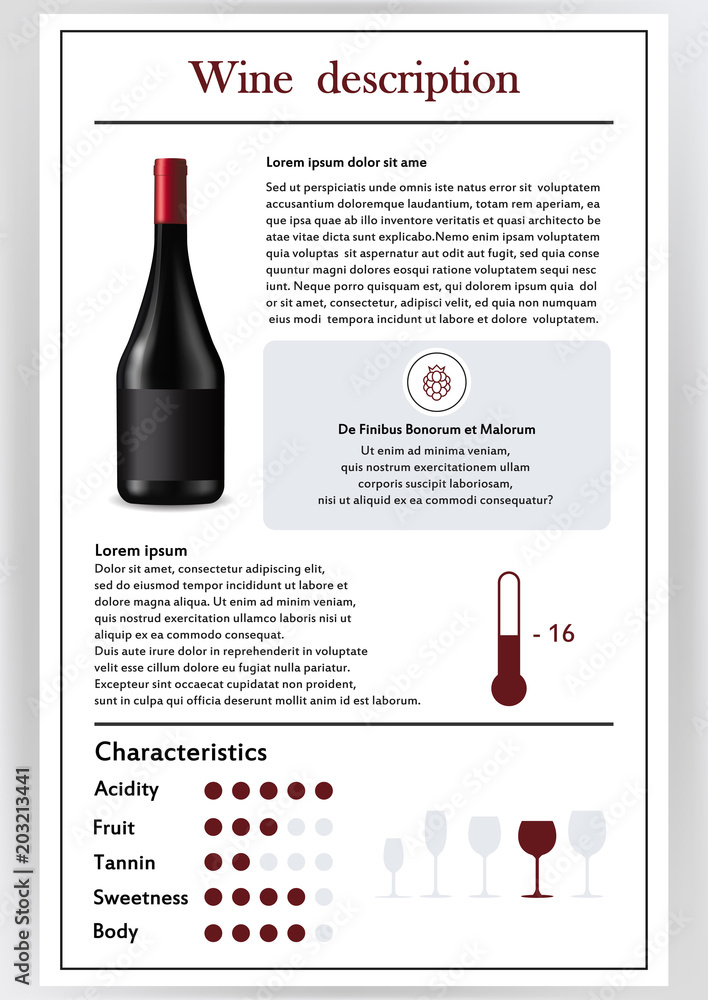 Wine description

Lorem ipsum dolor sit ame

Sed ut perspiciatis unde omnis iste natus error sit voluptatem accusantium doloremque laudantium, totam rem aperiam, ea que ipsa quae ab illo inventore veritatis et quasi architecto be atae vitae dicta sunt explicabo.Nemo enim ipsam voluptatem quia voluptas sit aspernatur aut odit aut fugit, sed quia conse quuntur magni dolores eosqui ratione voluptatem sequi nesc iunt. Neque porro quisquam est, qui dolorem ipsum quia dol or sit amet, consectetur, adipisci velit, ed quia non numquam eius modi tempora incidunt ut labore et dolore voluptatem.

De Finibus Bonorum et Malorum

Ut enim ad minima veniam, quis nostrum exercitationem ullam corporis suscipit laboriosam, nisi ut aliquid ex ea commodi consequatur?

Lorem ipsum

Dolor sit amet, consectetur adipiscing elit, sed do eiusmod tempor incididunt ut labore et dolore magna aliqua. Ut enim ad minim veniam, quis nostrud exercitation ullamco laboris nisi ut aliquip ex ea commodo consequat.
Duis aute irure dolor in reprehenderit in voluptate velit esse cillum dolore eu fugiat nulla pariatur. Excepteur sint occaecat cupidatat non proident, sunt in culpa qui officia deserunt mollit anim id est laborum.

- 16

Characteristics

Acidity

Fruit

Tannin

Sweetness

Body

Adobe Stock | #203213441